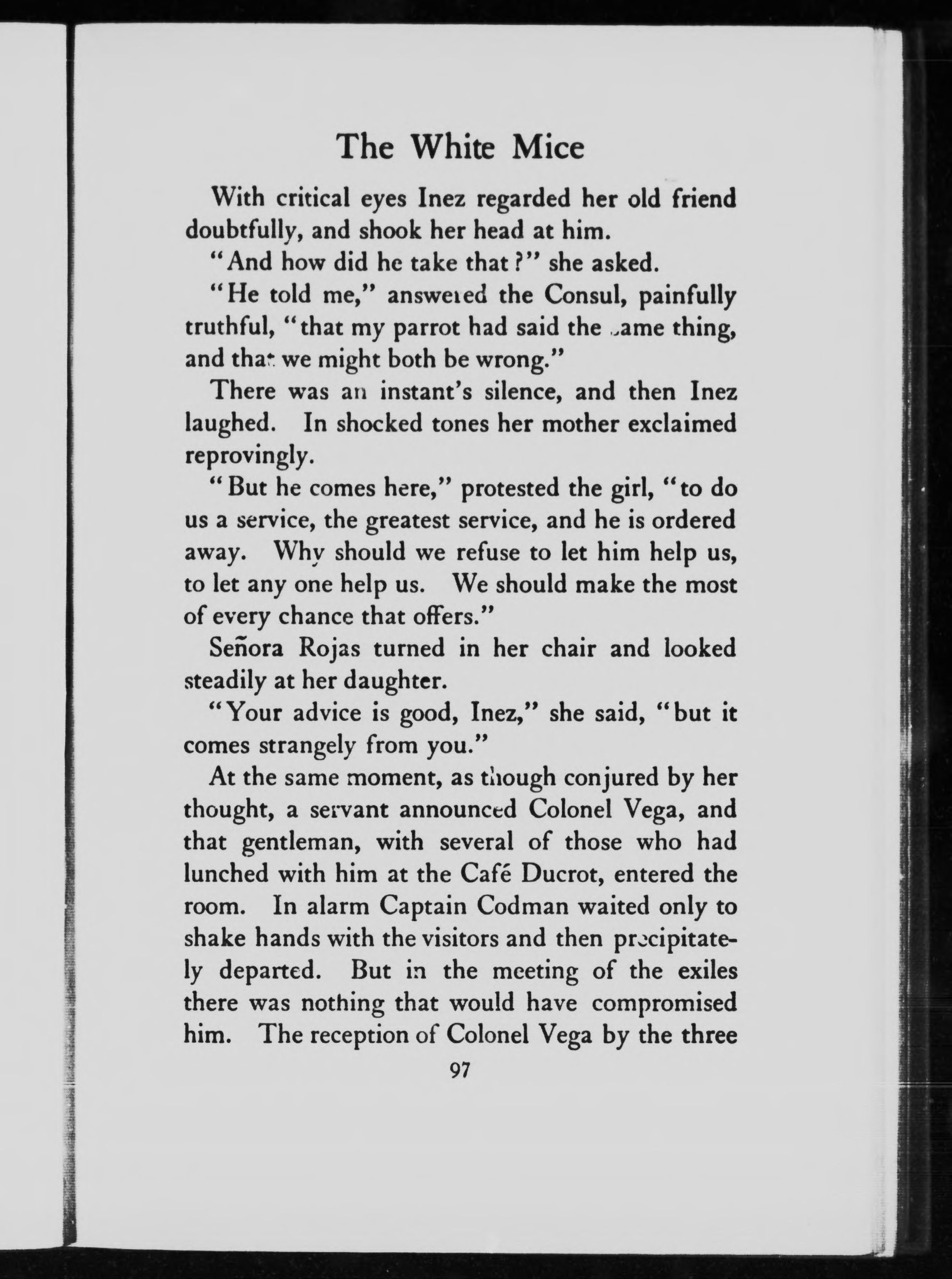 The White Mice

With critical eyes Inez regarded her old friend doubtfully, and shook her head at him.

"And how did he take that?" she asked.

"He told me," answered the Consul, painfully truthful, "that my parrot had said the same thing, and that we might both be wrong."

There was an instant's silence, and then Inez laughed. In shocked tones her mother exclaimed reprovingly.

"But he comes here," protested the girl, "to do us a service, the greatest service, and he is ordered away. Why should we refuse to let him help us, to let any one help us. We should make the most of every chance that offers."

Señora Rojas turned in her chair and looked steadily at her daughter.

"Your advice is good, Inez," she said, "but it comes strangely from you."

At the same moment, as though conjured by her thought, a servant announced Colonel Vega, and that gentleman, with several of those who had lunched with him at the Café Ducrot, entered the room. In alarm Captain Codman waited only to shake hands with the visitors and then precipitately departed. But in the meeting of the exiles there was nothing that would have compromised him. The reception of Colonel Vega by the three

97